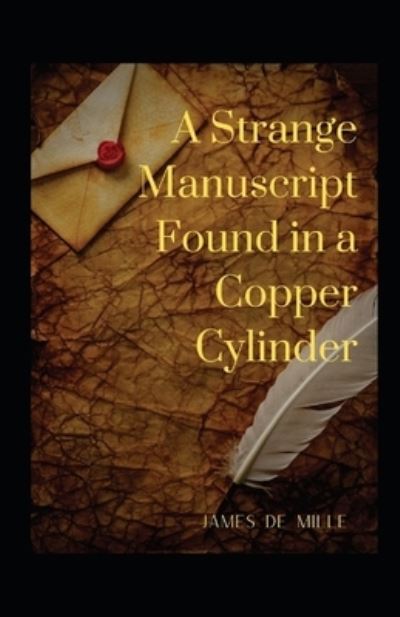 A Strange Manuscript Found in a Copper Cylinder

JAMES DE MILLE